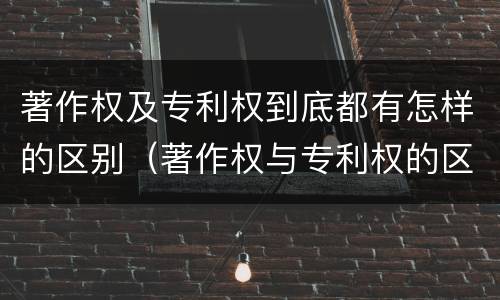 著作权及专利权到底都有怎样的区别（著作权与专利权的区